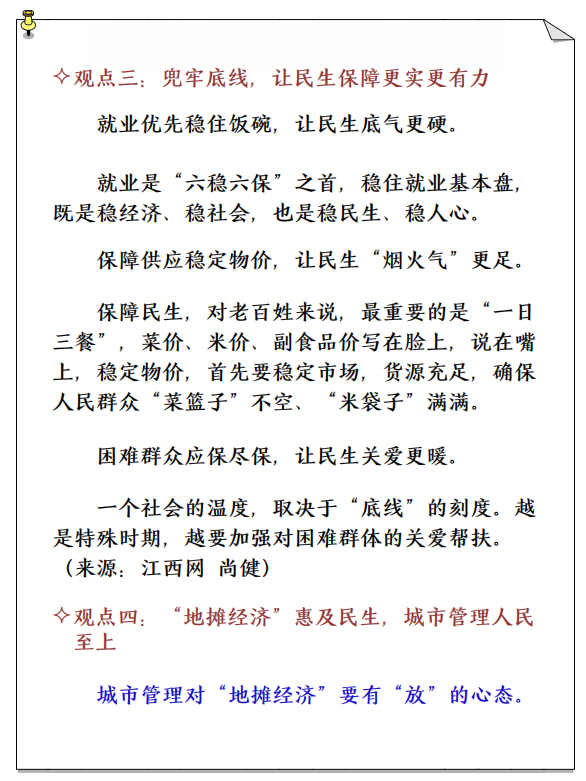 ✧观点三：兜牢底线，让民生保障更实更有力

就业优先稳住饭碗，让民生底气更硬。

就业是“六稳六保”之首，稳住就业基本盘，既是稳经济、稳社会，也是稳民生、稳人心。

保障供应稳定物价，让民生“烟火气”更足。

保障民生，对老百姓来说，最重要的是“一日三餐”，菜价、米价、副食品价写在脸上，说在嘴上，稳定物价，首先要稳定市场，货源充足，确保人民群众“菜篮子”不空、“米袋子”满满。

困难群众应保尽保，让民生关爱更暖。

一个社会的温度，取决于“底线”的刻度。越是特殊时期，越要加强对困难群体的关爱帮扶。（来源：江西网 尚健）

✧观点四：“地摊经济”惠及民生，城市管理人民至上

城市管理对“地摊经济”要有“放”的心态。